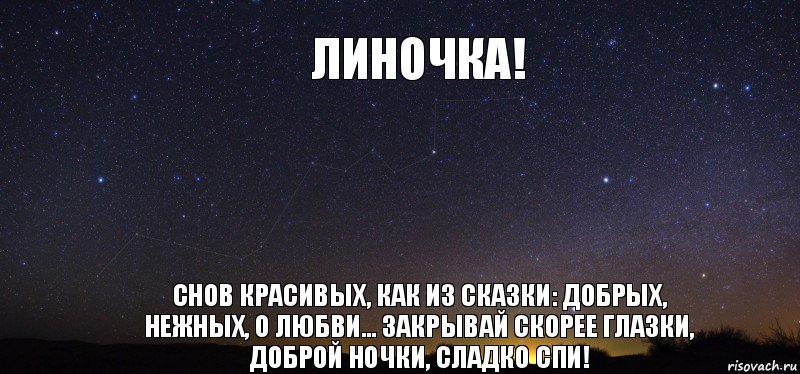 ЛИНОЧКА!

СНОВ КРАСИВЫХ, КАК ИЗ СКАЗКИ: ДОБРЫХ, НЕЖНЫХ, О ЛЮБВИ... ЗАКРЫВАЙ СКОРЕЕ ГЛАЗКИ, ДОБРОЙ НОЧКИ, СЛАДКО СПИ!

risovach.ru